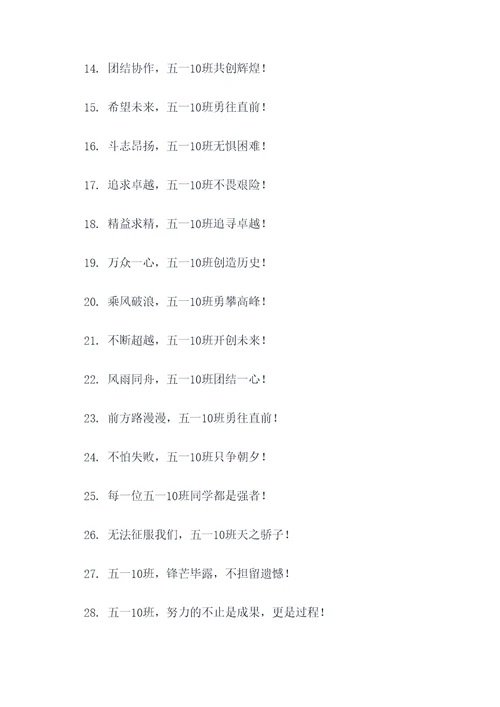 14. 团结协作，五一10班共创辉煌！

15. 希望未来，五一10班勇往直前！

16. 斗志昂扬，五一10班无惧困难！

17. 追求卓越，五一10班不畏艰险！

18. 精益求精，五一10班追寻卓越！

19. 万众一心，五一10班创造历史！

20. 乘风破浪，五一10班勇攀高峰！

21. 不断超越，五一10班开创未来！

22. 风雨同舟，五一10班团结一心！

23. 前方路漫漫，五一10班勇往直前！

24. 不怕失败，五一10班只争朝夕！

25. 每一位五一10班同学都是强者！

26. 无法征服我们，五一10班天之骄子！

27. 五一10班，锋芒毕露，不担留遗憾！

28. 五一10班，努力的不止是成果，更是过程！